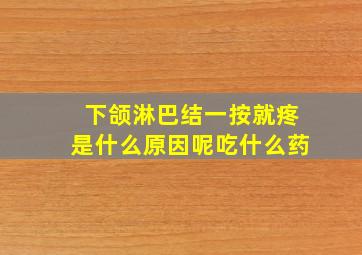 下颌淋巴结一按就疼
是什么原因呢吃什么药